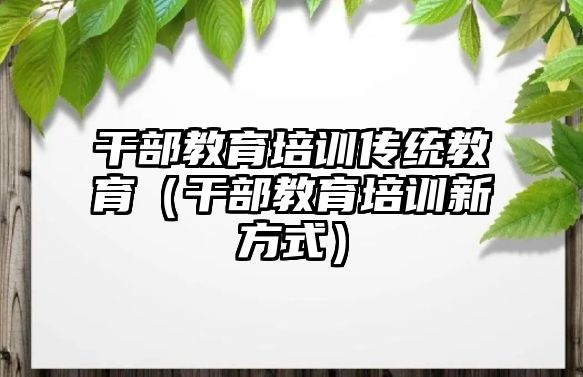 干部教育培训传统教育（干部教育培训新方式）